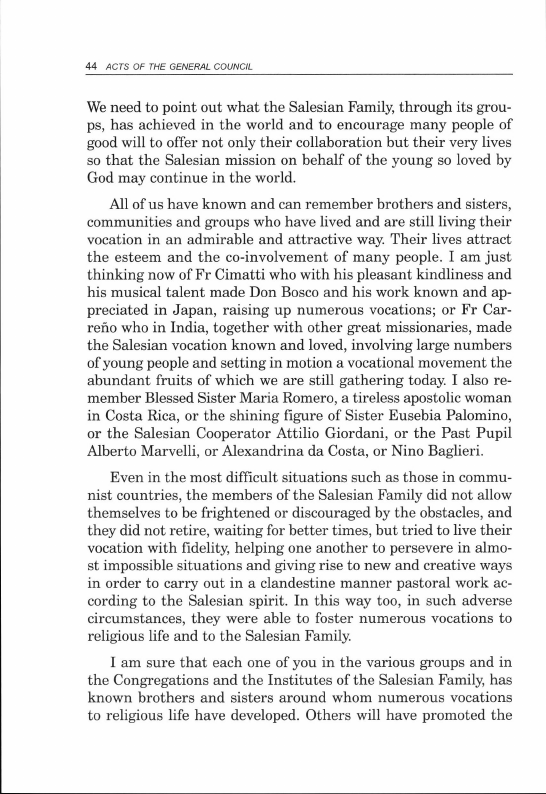 44 ACTS OF THE GENERAL COUNCIL

We need to point out what the Salesian Family, through its groups, has achieved in the world and to encourage many people of good will to offer not only their collaboration but their very lives so that the Salesian mission on behalf of the young so loved by God may continue in the world.

All of us have known and can remember brothers and sisters, communities and groups who have lived and are still living their vocation in an admirable and attractive way. Their lives attract the esteem and the co-involvement of many people. I am just thinking now of Fr Cimatti who with his pleasant kindliness and his musical talent made Don Bosco and his work known and appreciated in Japan, raising up numerous vocations; or Fr Carreño who in India, together with other great missionaries, made the Salesian vocation known and loved, involving large numbers of young people and setting in motion a vocational movement the abundant fruits of which we are still gathering today. I also remember Blessed Sister Maria Romero, a tireless apostolic woman in Costa Rica, or the shining figure of Sister Eusebia Palomino, or the Salesian Cooperator Attilio Giordani, or the Past Pupil Alberto Marvelli, or Alexandrina da Costa, or Nino Baglieri.

Even in the most difficult situations such as those in communist countries, the members of the Salesian Family did not allow themselves to be frightened or discouraged by the obstacles, and they did not retire, waiting for better times, but tried to live their vocation with fidelity, helping one another to persevere in almost impossible situations and giving rise to new and creative ways in order to carry out in a clandestine manner pastoral work according to the Salesian spirit. In this way too, in such adverse circumstances, they were able to foster numerous vocations to religious life and to the Salesian Family.

I am sure that each one of you in the various groups and in the Congregations and the Institutes of the Salesian Family, has known brothers and sisters around whom numerous vocations to religious life have developed. Others will have promoted the